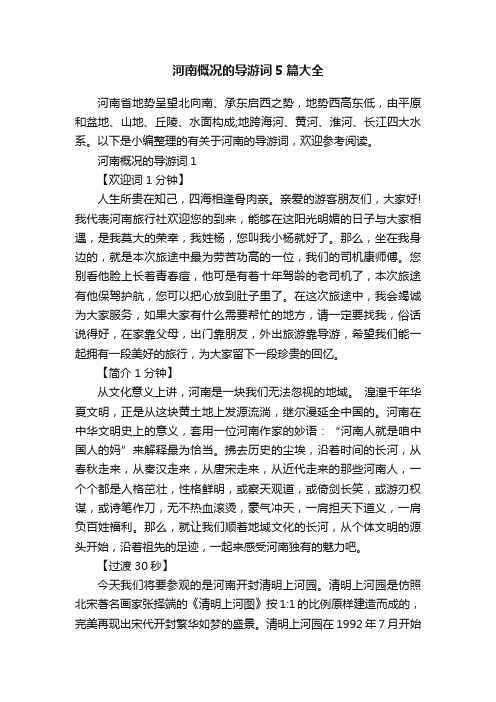 河南概况的导游词5篇大全

河南省地势呈望北向南、承东启西之势，地势西高东低，由平原和盆地、山地、丘陵、水面构成;地跨海河、黄河、淮河、长江四大水系。以下是小编整理的有关于河南的导游词，欢迎参考阅读。

河南概况的导游词1

【欢迎词1分钟】

人生所贵在知己，四海相逢骨肉亲。亲爱的游客朋友们，大家好!我代表河南旅行社欢迎您的到来，能够在这阳光明媚的日子与大家相遇，是我莫大的荣幸，我姓杨，您叫我小杨就好了。那么，坐在我身边的，就是本次旅途中最为劳苦功高的一位，我们的司机康师傅。您别看他脸上长着青春痘，他可是有着十年驾龄的老司机了，本次旅途有他保驾护航，您可以把心放到肚子里了。在这次旅途中，我会竭诚为大家服务，如果大家有什么需要帮忙的地方，请一定要找我，俗话说得好，在家靠父母，出门靠朋友，外出旅游靠导游，希望我们能一起拥有一段美好的旅行，为大家留下一段珍贵的回忆。

【简介1分钟】

从文化意义上讲，河南是一块我们无法忽视的地域。 湟湟千年华夏文明，正是从这块黄土地上发源流淌，继尔漫延全中国的。河南在中华文明史上的意义，套用一位河南作家的妙语：“河南人就是咱中国人的妈”来解释最为恰当。拂去历史的尘埃，沿着时间的长河，从春秋走来，从秦汉走来，从唐宋走来，从近代走来的那些河南人，一个个都是人格茁壮，性格鲜明，或察天观道，或倚剑长笑，或游刃权谋，或诗笔作刀，无不热血滚烫，豪气冲天，一肩担天下道义，一肩负百姓福利。那么，就让我们顺着地域文化的长河，从个体文明的源头开始，沿着祖先的足迹，一起来感受河南独有的魅力吧。

【过渡30秒】

今天我们将要参观的是河南开封清明上河园。清明上河园是仿照北宋著名画家张择端的《清明上河图》按1:1的比例原样建造而成的，完美再现出宋代开封繁华如梦的盛景。清明上河园在1992年7月开始